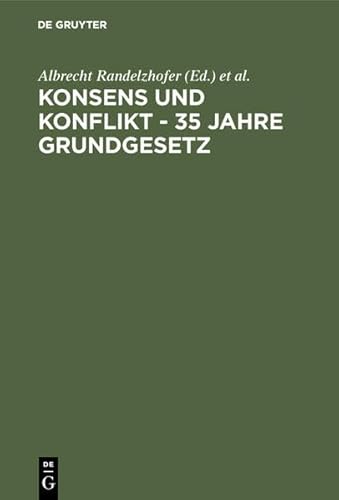 DE GRUYTER

Albrecht Randelzhofer (Ed.) et al.

KONSENS UND KONFLIKT - 35 JAHRE GRUNDGESETZ

DE
G